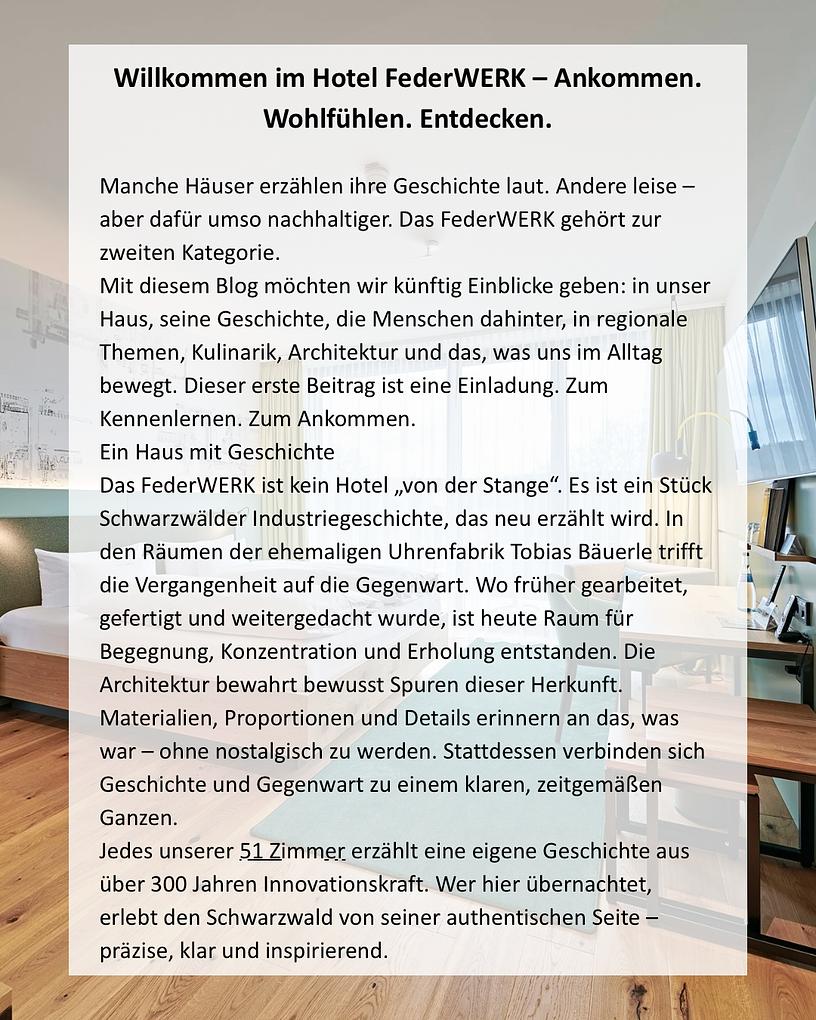 Willkommen im Hotel FederWERK – Ankommen. Wohlfühlen. Entdecken.

Manche Häuser erzählen ihre Geschichte laut. Andere leise – aber dafür umso nachhaltiger. Das FederWERK gehört zur zweiten Kategorie.
Mit diesem Blog möchten wir künftig Einblicke geben: in unser Haus, seine Geschichte, die Menschen dahinter, in regionale Themen, Kulinarik, Architektur und das, was uns im Alltag bewegt. Dieser erste Beitrag ist eine Einladung. Zum Kennenlernen. Zum Ankommen.
Ein Haus mit Geschichte
Das FederWERK ist kein Hotel „von der Stange“. Es ist ein Stück Schwarzwälder Industriegeschichte, das neu erzählt wird. In den Räumen der ehemaligen Uhrenfabrik Tobias Bäuerle trifft die Vergangenheit auf die Gegenwart. Wo früher gearbeitet, gefertigt und weitergedacht wurde, ist heute Raum für Begegnung, Konzentration und Erholung entstanden. Die Architektur bewahrt bewusst Spuren dieser Herkunft. Materialien, Proportionen und Details erinnern an das, was war – ohne nostalgisch zu werden. Stattdessen verbinden sich Geschichte und Gegenwart zu einem klaren, zeitgemäßen Ganzen.
Jedes unserer 51 Zimmer erzählt eine eigene Geschichte aus über 300 Jahren Innovationskraft. Wer hier übernachtet, erlebt den Schwarzwald von seiner authentischen Seite – präzise, klar und inspirierend.